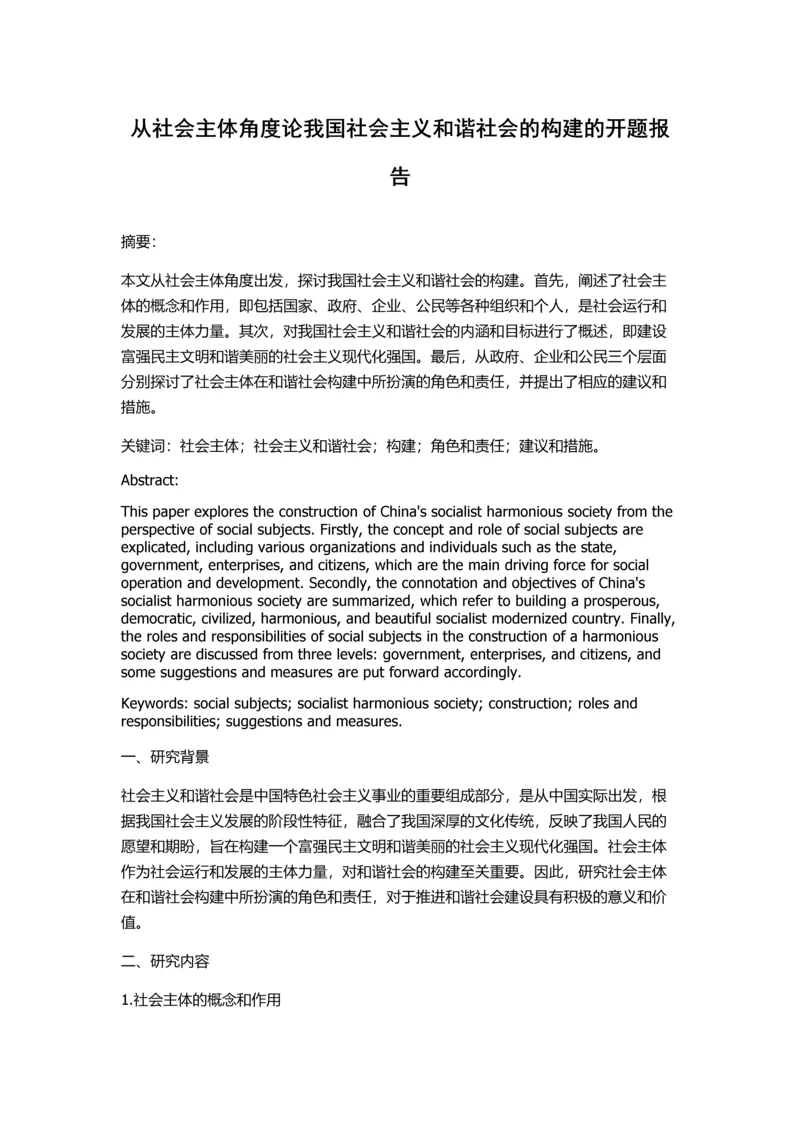 从社会主体角度论我国社会主义和谐社会的构建的开题报告

摘要:

本文从社会主体角度出发，探讨我国社会主义和谐社会的构建。首先，阐述了社会主体的概念和作用，即包括国家、政府、企业、公民等各种组织和个人，是社会运行和发展的主体力量。其次，对我国社会主义和谐社会的内涵和目标进行了概述，即建设富强民主文明和谐美丽的社会主义现代化强国。最后，从政府、企业和公民三个层面分别探讨了社会主体在和谐社会构建中所扮演的角色和责任，并提出了相应的建议和措施。

关键词：社会主体；社会主义和谐社会；构建；角色和责任；建议和措施。

Abstract:

This paper explores the construction of China's socialist harmonious society from the perspective of social subjects. Firstly, the concept and role of social subjects are explicated, including various organizations and individuals such as the state, government, enterprises, and citizens, which are the main driving force for social operation and development. Secondly, the connotation and objectives of China's socialist harmonious society are summarized, which refer to building a prosperous, democratic, civilized, harmonious, and beautiful socialist modernized country. Finally, the roles and responsibilities of social subjects in the construction of a harmonious society are discussed from three levels: government, enterprises, and citizens, and some suggestions and measures are put forward accordingly.

Keywords: social subjects; socialist harmonious society; construction; roles and responsibilities; suggestions and measures.

一、研究背景

社会主义和谐社会是中国特色社会主义事业的重要组成部分，是从中国实际出发，根据我国社会主义发展的阶段性特征，融合了我国深厚的文化传统，反映了我国人民的愿望和期盼，旨在构建一个富强民主文明和谐美丽的社会主义现代化强国。社会主体作为社会运行和发展的主体力量，对和谐社会的构建至关重要。因此，研究社会主体在和谐社会构建中所扮演的角色和责任，对于推进和谐社会建设具有积极的意义和价值。

二、研究内容

1.社会主体的概念和作用